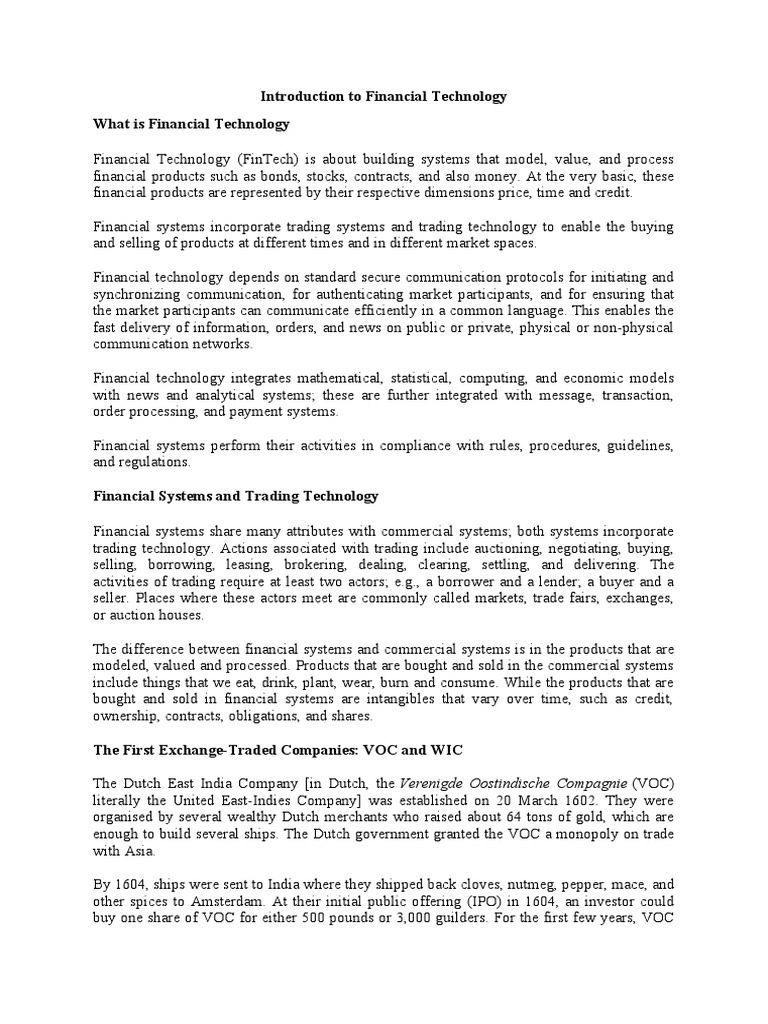 Introduction to Financial Technology

What is Financial Technology

Financial Technology (FinTech) is about building systems that model, value, and process financial products such as bonds, stocks, contracts, and also money. At the very basic, these financial products are represented by their respective dimensions price, time and credit.

Financial systems incorporate trading systems and trading technology to enable the buying and selling of products at different times and in different market spaces.

Financial technology depends on standard secure communication protocols for initiating and synchronizing communication, for authenticating market participants, and for ensuring that the market participants can communicate efficiently in a common language. This enables the fast delivery of information, orders, and news on public or private, physical or non-physical communication networks.

Financial technology integrates mathematical, statistical, computing, and economic models with news and analytical systems; these are further integrated with message, transaction, order processing, and payment systems.

Financial systems perform their activities in compliance with rules, procedures, guidelines, and regulations.

Financial Systems and Trading Technology

Financial systems share many attributes with commercial systems; both systems incorporate trading technology. Actions associated with trading include auctioning, negotiating, buying, selling, borrowing, leasing, brokering, dealing, clearing, settling, and delivering. The activities of trading require at least two actors; e.g., a borrower and a lender; a buyer and a seller. Places where these actors meet are commonly called markets, trade fairs, exchanges, or auction houses.

The difference between financial systems and commercial systems is in the products that are modeled, valued and processed. Products that are bought and sold in the commercial systems include things that we eat, drink, plant, wear, burn and consume. While the products that are bought and sold in financial systems are intangibles that vary over time, such as credit, ownership, contracts, obligations, and shares.

The First Exchange-Traded Companies: VOC and WIC

The Dutch East India Company [in Dutch, the Verenigde Oostindische Compagnie (VOC) literally the United East-Indies Company] was established on 20 March 1602. They were organised by several wealthy Dutch merchants who raised about 64 tons of gold, which are enough to build several ships. The Dutch government granted the VOC a monopoly on trade with Asia.

By 1604, ships were sent to India where they shipped back cloves, nutmeg, pepper, mace, and other spices to Amsterdam. At their initial public offering (IPO) in 1604, an investor could buy one share of VOC for either 500 pounds or 3,000 guilders. For the first few years, VOC